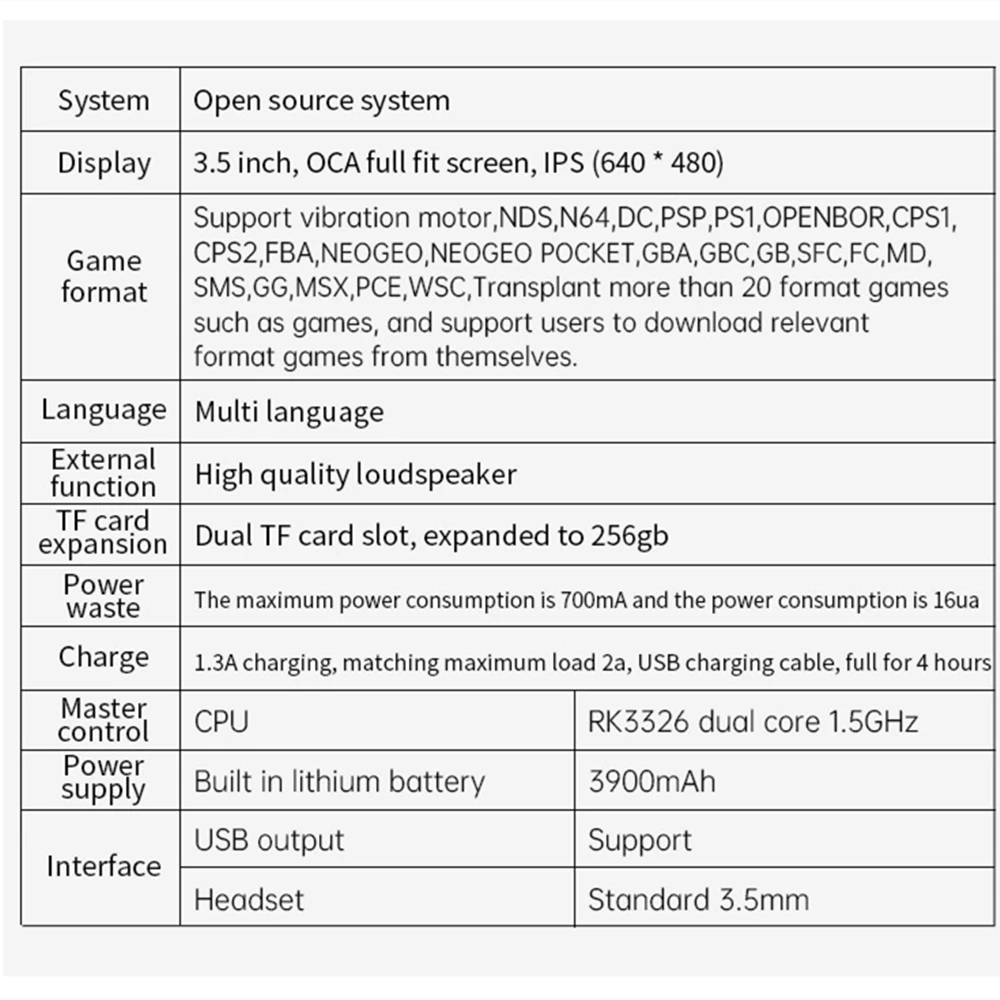 | System | Open source system | |
|---|---|---|
| Display | 3.5 inch, OCA full fit screen, IPS (640 * 480) | |
| Game format | Support vibration motor,NDS,N64,DC,PSP,PS1,OPENBOR,CPS1, CPS2,FBA,NEOGEO,NEOGEO POCKET,GBA,GBC,GB,SFC,FC,MD, SMS,GG,MSX,PCE,WSC,Transplant more than 20 format games such as games, and support users to download relevant format games from themselves. | |
| Language | Multi language | |
| External function | High quality loudspeaker | |
| TF card expansion | Dual TF card slot, expanded to 256gb | |
| Power waste | The maximum power consumption is 700mA and the power consumption is 16ua | |
| Charge | 1.3A charging, matching maximum load 2a, USB charging cable, full for 4 hours | |
| Master control | CPU | RK3326 dual core 1.5GHz |
| Power supply | Built in lithium battery | 3900mAh |
| Interface | USB output | Support |
| | Headset | Standard 3.5mm |